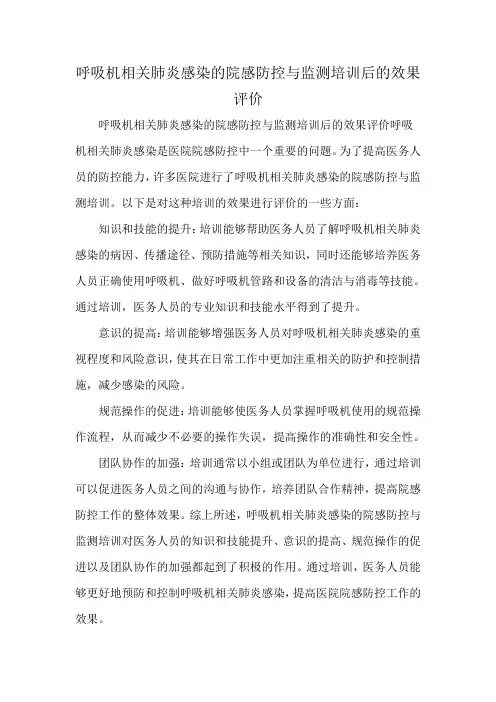 呼吸机相关肺炎感染的院感防控与监测培训后的效果评价

呼吸机相关肺炎感染的院感防控与监测培训后的效果评价呼吸机相关肺炎感染是医院院感防控中一个重要的问题。为了提高医务人员的防控能力，许多医院进行了呼吸机相关肺炎感染的院感防控与监测培训。以下是对这种培训的效果进行评价的一些方面：

知识和技能的提升：培训能够帮助医务人员了解呼吸机相关肺炎感染的病因、传播途径、预防措施等相关知识，同时还能够培养医务人员正确使用呼吸机、做好呼吸机管路和设备的清洁与消毒等技能。通过培训，医务人员的专业知识和技能水平得到了提升。

意识的提高：培训能够增强医务人员对呼吸机相关肺炎感染的重视程度和风险意识，使其在日常工作中更加注重相关的防护和控制措施，减少感染的风险。

规范操作的促进：培训能够使医务人员掌握呼吸机使用的规范操作流程，从而减少不必要的操作失误，提高操作的准确性和安全性。

团队协作的加强：培训通常以小组或团队为单位进行，通过培训可以促进医务人员之间的沟通与协作，培养团队合作精神，提高院感防控工作的整体效果。综上所述，呼吸机相关肺炎感染的院感防控与监测培训对医务人员的知识和技能提升、意识的提高、规范操作的促进以及团队协作的加强都起到了积极的作用。通过培训，医务人员能够更好地预防和控制呼吸机相关肺炎感染，提高医院院感防控工作的效果。